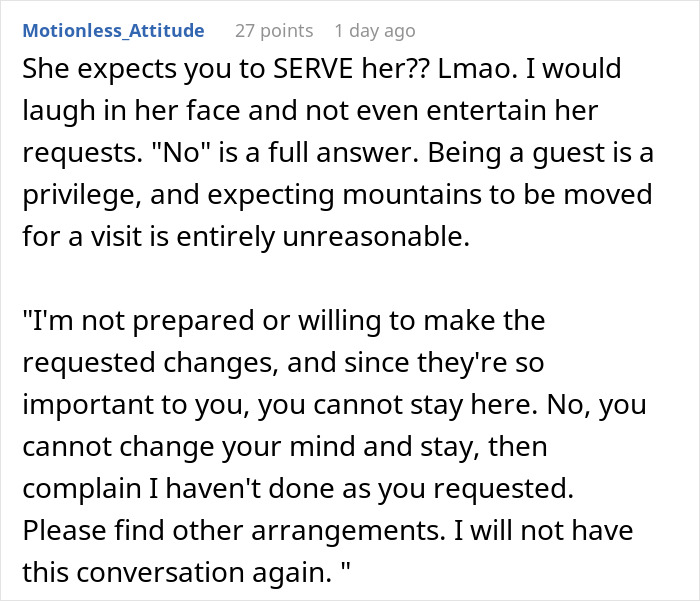 Motionless_Attitude 27 points 1 day ago

She expects you to SERVE her?? Lmao. I would laugh in her face and not even entertain her requests. "No" is a full answer. Being a guest is a privilege, and expecting mountains to be moved for a visit is entirely unreasonable.

"I'm not prepared or willing to make the requested changes, and since they're so important to you, you cannot stay here. No, you cannot change your mind and stay, then complain I haven't done as you requested. Please find other arrangements. I will not have this conversation again. "